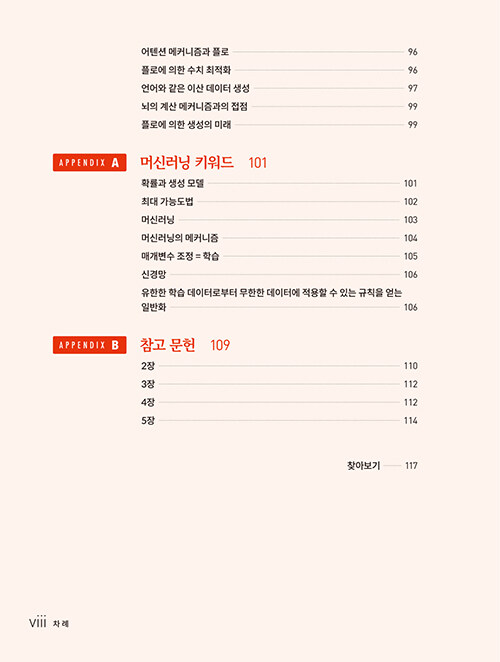 어텐션 메커니즘과 플로 96
플로에 의한 수치 최적화 96
언어와 같은 이산 데이터 생성 97
뇌의 계산 메커니즘과의 접점 99
플로에 의한 생성의 미래 99

APPENDIX A 머신러닝 키워드 101

확률과 생성 모델 101
최대 가능도법 102
머신러닝 103
머신러닝의 메커니즘 104
매개변수 조정 = 학습 105
신경망 106
유한한 학습 데이터로부터 무한한 데이터에 적용할 수 있는 규칙을 얻는 일반화 106

APPENDIX B 참고 문헌 109

2장 110
3장 112
4장 112
5장 114

찾아보기 117

viii 차례